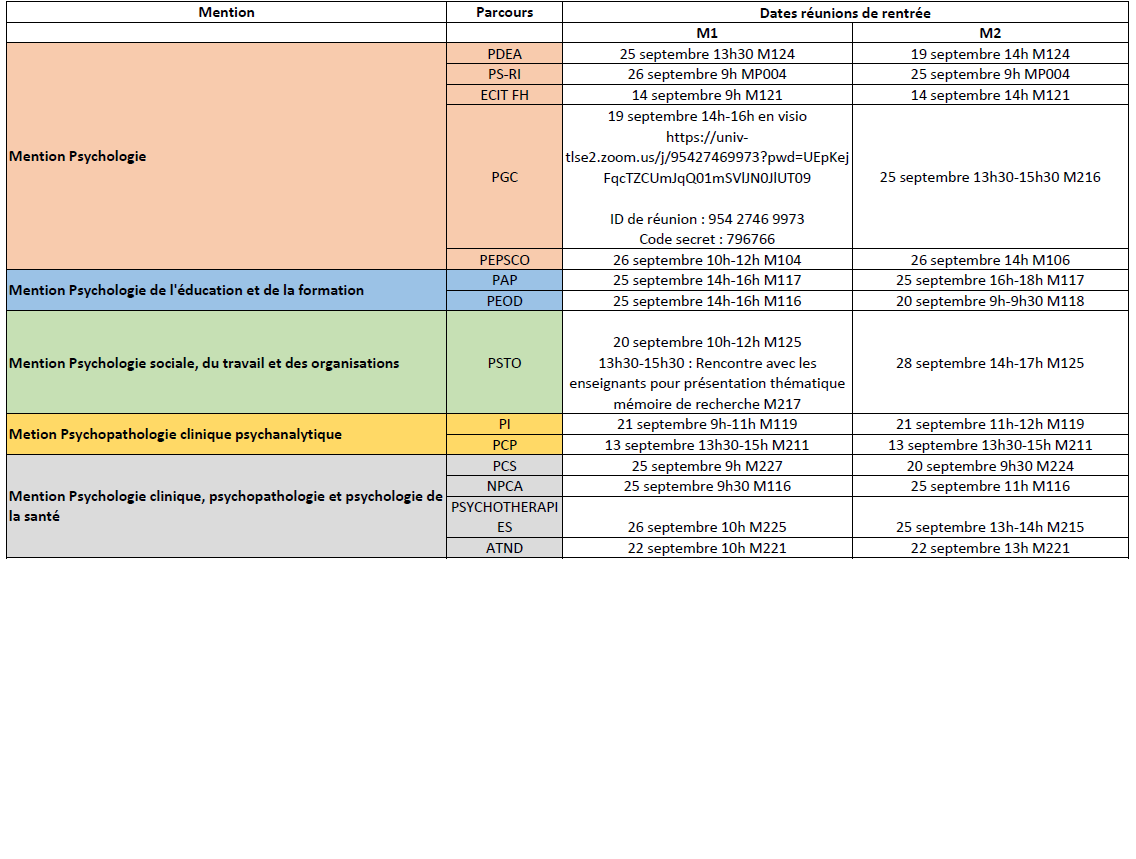 | Mention | Parcours | Dates réunions de rentrée | |
|---|---|---|---|
| | | M1 | M2 |
| Mention Psychologie | PDEA | 25 septembre 13h30 M124 | 19 septembre 14h M124 |
| | PS-RI | 26 septembre 9h MP004 | 25 septembre 9h MP004 |
| | ECIT FH | 14 septembre 9h M121 | 14 septembre 14h M121 |
| | PGC | 19 septembre 14h-16h en visio https://univ-tlse2.zoom.us/j/95427469973?pwd=UEpKejFqcTZCUmJqQ01mSVlJN0JlUT09 ID de réunion : 954 2746 9973 Code secret : 796766 | 25 septembre 13h30-15h30 M216 |
| | PEPSCO | 26 septembre 10h-12h M104 | 26 septembre 14h M106 |
| Mention Psychologie de l'éducation et de la formation | PAP | 25 septembre 14h-16h M117 | 25 septembre 16h-18h M117 |
| | PEOD | 25 septembre 14h-16h M116 | 20 septembre 9h-9h30 M118 |
| Mention Psychologie sociale, du travail et des organisations | PSTO | 20 septembre 10h-12h M125 13h30-15h30 : Rencontre avec les enseignants pour présentation thématique mémoire de recherche M217 | 28 septembre 14h-17h M125 |
| Metion Psychopathologie clinique psychanalytique | PI | 21 septembre 9h-11h M119 | 21 septembre 11h-12h M119 |
| | PCP | 13 septembre 13h30-15h M211 | 13 septembre 13h30-15h M211 |
| Mention Psychologie clinique, psychopathologie et psychologie de la santé | PCS | 25 septembre 9h M227 | 20 septembre 9h30 M224 |
| | NPCA | 25 septembre 9h30 M116 | 25 septembre 11h M116 |
| | PSYCHOTHERAPIES | 26 septembre 10h M225 | 25 septembre 13h-14h M215 |
| | ATND | 22 septembre 10h M221 | 22 septembre 13h M221 |